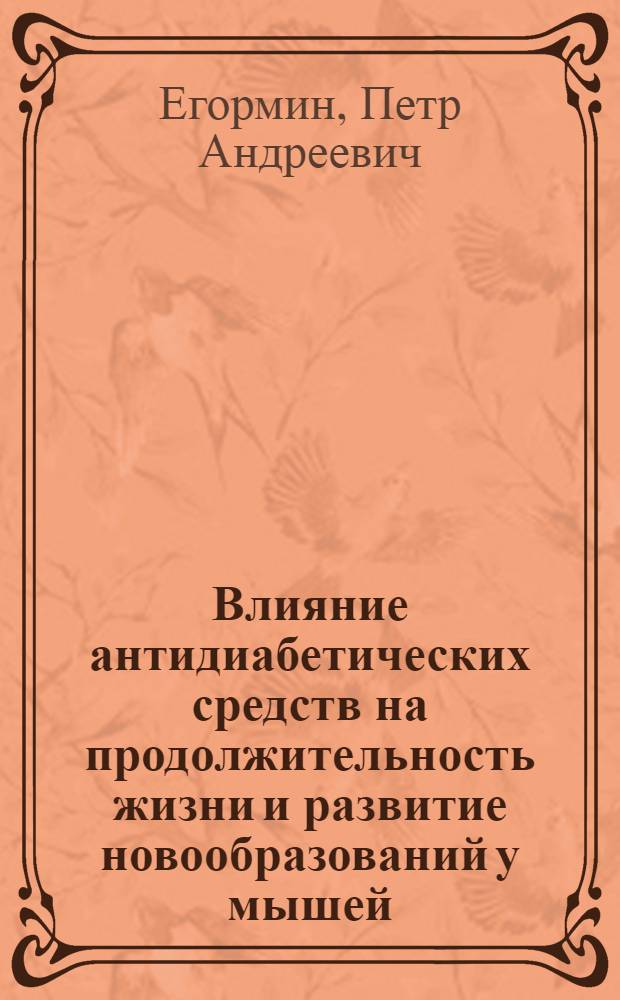 Егормин, Петр Андреевич

Влияние антидиабетических средств на продолжительность жизни и развитие новообразований у мышей